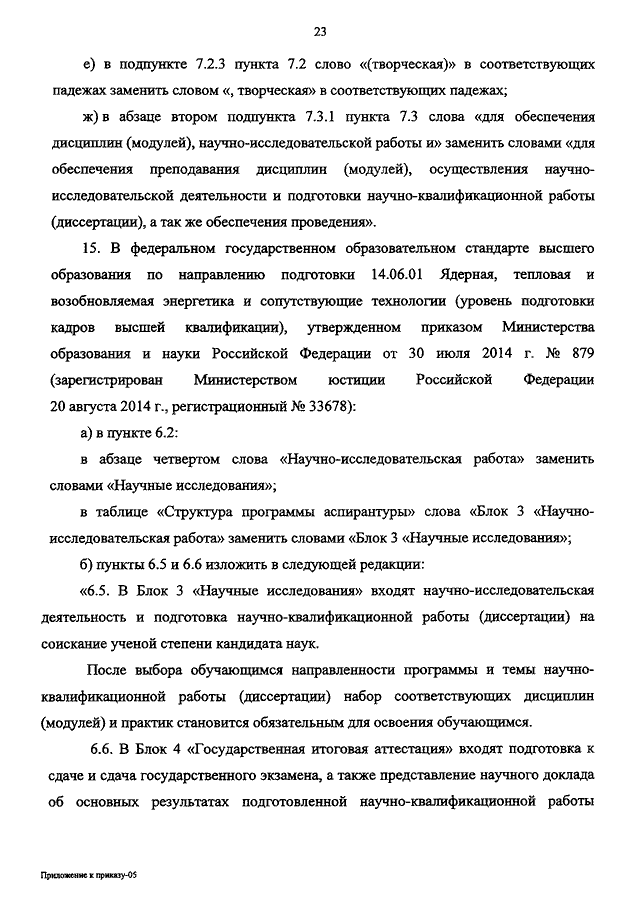 23

е) в подпункте 7.2.3 пункта 7.2 слово «(творческая)» в соответствующих падежах заменить словом «, творческая» в соответствующих падежах;

ж) в абзаце втором подпункта 7.3.1 пункта 7.3 слова «для обеспечения дисциплин (модулей), научно-исследовательской работы и» заменить словами «для обеспечения преподавания дисциплин (модулей), осуществления научно-исследовательской деятельности и подготовки научно-квалификационной работы (диссертации), а так же обеспечения проведения».

15. В федеральном государственном образовательном стандарте высшего образования по направлению подготовки 14.06.01 Ядерная, тепловая и возобновляемая энергетика и сопутствующие технологии (уровень подготовки кадров высшей квалификации), утвержденном приказом Министерства образования и науки Российской Федерации от 30 июля 2014 г. № 879 (зарегистрирован Министерством юстиции Российской Федерации 20 августа 2014 г., регистрационный № 33678):

а) в пункте 6.2:

в абзаце четвертом слова «Научно-исследовательская работа» заменить словами «Научные исследования»;

в таблице «Структура программы аспирантуры» слова «Блок 3 «Научно-исследовательская работа» заменить словами «Блок 3 «Научные исследования»;

б) пункты 6.5 и 6.6 изложить в следующей редакции:

«6.5. В Блок 3 «Научные исследования» входят научно-исследовательская деятельность и подготовка научно-квалификационной работы (диссертации) на соискание ученой степени кандидата наук.

После выбора обучающимся направленности программы и темы научно-квалификационной работы (диссертации) набор соответствующих дисциплин (модулей) и практик становится обязательным для освоения обучающимся.

6.6. В Блок 4 «Государственная итоговая аттестация» входят подготовка к сдаче и сдача государственного экзамена, а также представление научного доклада об основных результатах подготовленной научно-квалификационной работы

Приложение к приказу-05